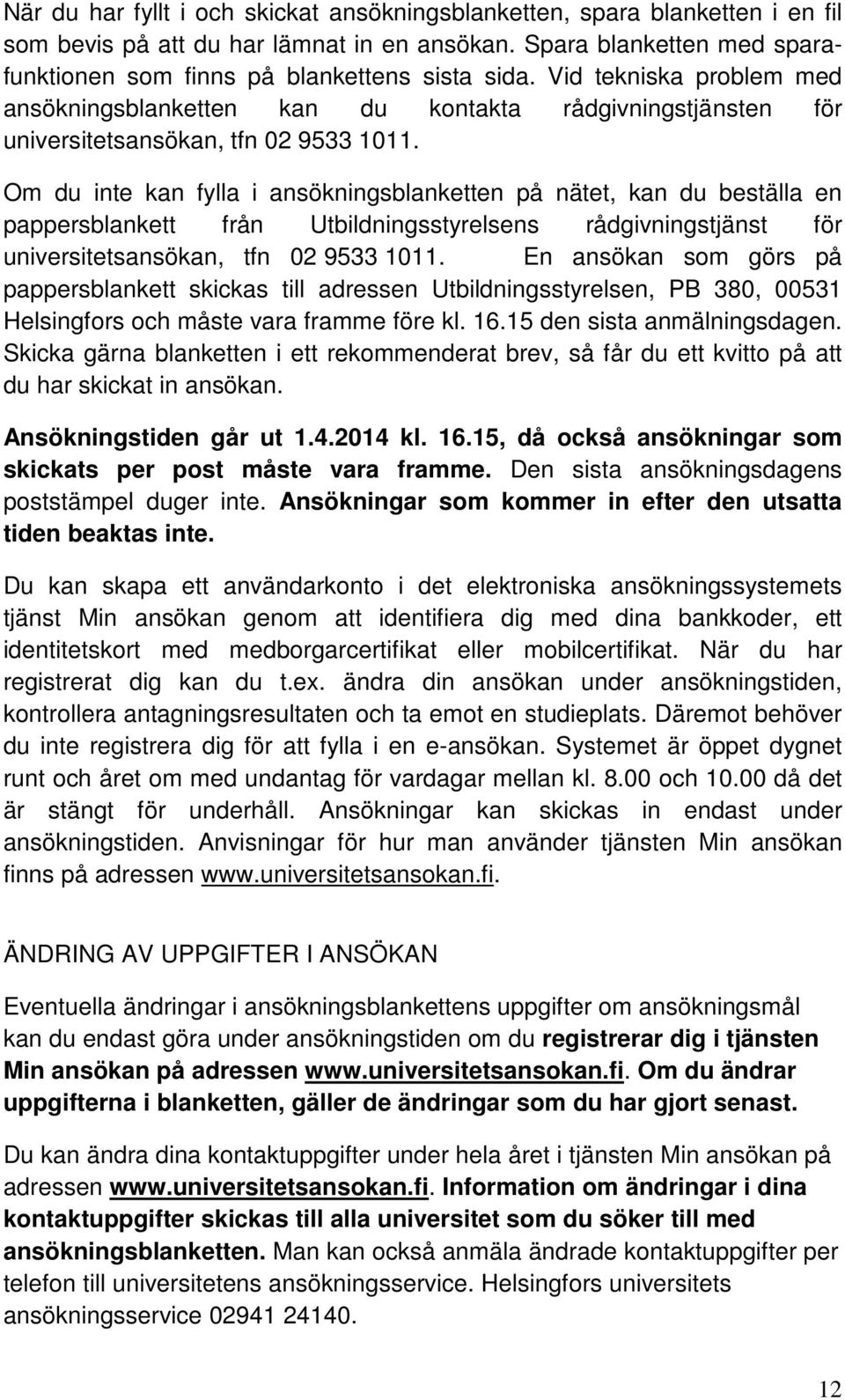 När du har fyllt i och skickat ansökningsblanketten, spara blanketten i en fil som bevis på att du har lämnat in en ansökan. Spara blanketten med sparafunktionen som finns på blankettens sista sida. Vid tekniska problem med ansökningsblanketten kan du kontakta rådgivningstjänsten för universitetsansökan, tfn 02 9533 1011.

Om du inte kan fylla i ansökningsblanketten på nätet, kan du beställa en pappersblankett från Utbildningsstyrelsens rådgivningstjänst för universitetsansökan, tfn 02 9533 1011. En ansökan som görs på pappersblankett skickas till adressen Utbildningsstyrelsen, PB 380, 00531 Helsingfors och måste vara framme före kl. 16.15 den sista anmälningsdagen. Skicka gärna blanketten i ett rekommenderat brev, så får du ett kvitto på att du har skickat in ansökan.

Ansökningstiden går ut 1.4.2014 kl. 16.15, då också ansökningar som skickats per post måste vara framme. Den sista ansökningsdagens poststämpel duger inte. Ansökningar som kommer in efter den utsatta tiden beaktas inte.

Du kan skapa ett användarkonto i det elektroniska ansökningssystemets tjänst Min ansökan genom att identifiera dig med dina bankkoder, ett identitetskort med medborgarcertifikat eller mobilcertifikat. När du har registrerat dig kan du t.ex. ändra din ansökan under ansökningstiden, kontrollera antagningsresultaten och ta emot en studieplats. Däremot behöver du inte registrera dig för att fylla i en e-ansökan. Systemet är öppet dygnet runt och året om med undantag för vardagar mellan kl. 8.00 och 10.00 då det är stängt för underhåll. Ansökningar kan skickas in endast under ansökningstiden. Anvisningar för hur man använder tjänsten Min ansökan finns på adressen www.universitetsansokan.fi.

ÄNDRING AV UPPGIFTER I ANSÖKAN

Eventuella ändringar i ansökningsblankettens uppgifter om ansökningsmål kan du endast göra under ansökningstiden om du registrerar dig i tjänsten Min ansökan på adressen www.universitetsansokan.fi. Om du ändrar uppgifterna i blanketten, gäller de ändringar som du har gjort senast.

Du kan ändra dina kontaktuppgifter under hela året i tjänsten Min ansökan på adressen www.universitetsansokan.fi. Information om ändringar i dina kontaktuppgifter skickas till alla universitet som du söker till med ansökningsblanketten. Man kan också anmäla ändrade kontaktuppgifter per telefon till universitetens ansökningsservice. Helsingfors universitets ansökningsservice 02941 24140.

12